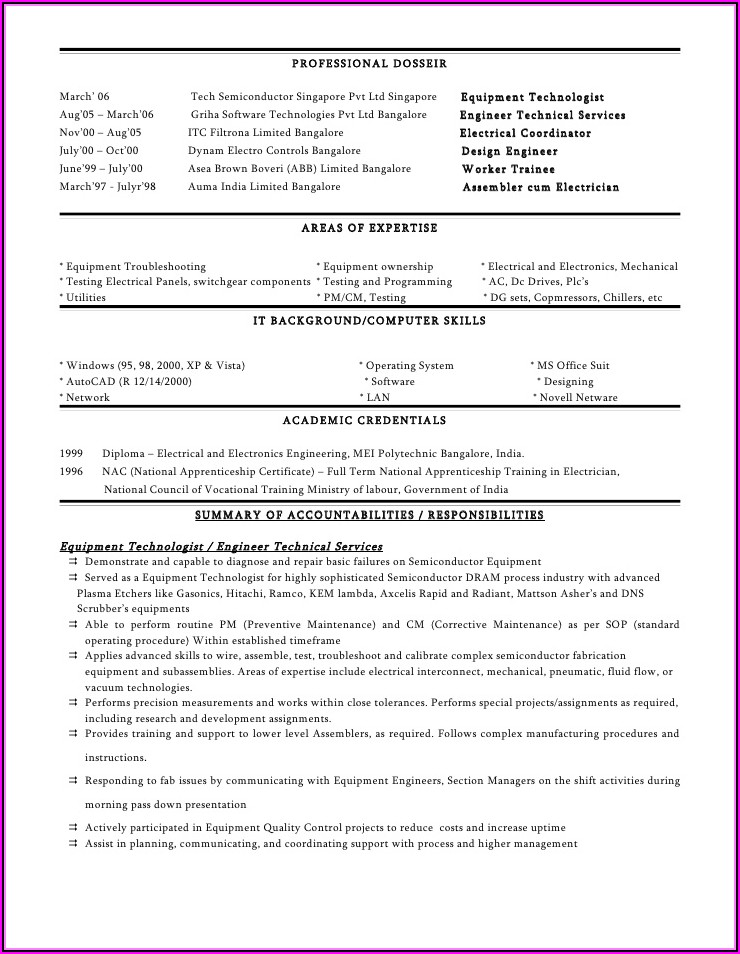 PROFESSIONAL DOSSEIR

| | | |
|---|---|---|
| March' 06 | Tech Semiconductor Singapore Pvt Ltd Singapore | Equipment Technologist |
| Aug'05 – March'06 | Griha Software Technologies Pvt Ltd Bangalore | Engineer Technical Services |
| Nov'00 – Aug'05 | ITC Filtrona Limited Bangalore | Electrical Coordinator |
| July'00 – Oct'00 | Dynam Electro Controls Bangalore | Design Engineer |
| June'99 – July'00 | Asea Brown Boveri (ABB) Limited Bangalore | Worker Trainee |
| March'97 - Julyr'98 | Auma India Limited Bangalore | Assembler cum Electrician |

AREAS OF EXPERTISE

| | | |
|---|---|---|
| * Equipment Troubleshooting | * Equipment ownership | * Electrical and Electronics, Mechanical |
| * Testing Electrical Panels, switchgear components | * Testing and Programming | * AC, Dc Drives, Plc's |
| * Utilities | * PM/CM, Testing | * DG sets, Copmressors, Chillers, etc |

IT BACKGROUND/COMPUTER SKILLS

| | | |
|---|---|---|
| * Windows (95, 98, 2000, XP & Vista) | * Operating System | * MS Office Suit |
| * AutoCAD (R 12/14/2000) | * Software | * Designing |
| * Network | * LAN | * Novell Netware |

ACADEMIC CREDENTIALS

1999 Diploma – Electrical and Electronics Engineering, MEI Polytechnic Bangalore, India.

1996 NAC (National Apprenticeship Certificate) – Full Term National Apprenticeship Training in Electrician, National Council of Vocational Training Ministry of labour, Government of India

SUMMARY OF ACCOUNTABILITIES / RESPONSIBILITIES

Equipment Technologist / Engineer Technical Services

⇉ Demonstrate and capable to diagnose and repair basic failures on Semiconductor Equipment

⇉ Served as a Equipment Technologist for highly sophisticated Semiconductor DRAM process industry with advanced Plasma Etchers like Gasonics, Hitachi, Ramco, KEM lambda, Axcelis Rapid and Radiant, Mattson Asher's and DNS Scrubber's equipments

⇉ Able to perform routine PM (Preventive Maintenance) and CM (Corrective Maintenance) as per SOP (standard operating procedure) Within established timeframe

⇉ Applies advanced skills to wire, assemble, test, troubleshoot and calibrate complex semiconductor fabrication equipment and subassemblies. Areas of expertise include electrical interconnect, mechanical, pneumatic, fluid flow, or vacuum technologies.

⇉ Performs precision measurements and works within close tolerances. Performs special projects/assignments as required, including research and development assignments.

⇉ Provides training and support to lower level Assemblers, as required. Follows complex manufacturing procedures and instructions.

⇉ Responding to fab issues by communicating with Equipment Engineers, Section Managers on the shift activities during morning pass down presentation

⇉ Actively participated in Equipment Quality Control projects to reduce costs and increase uptime

⇉ Assist in planning, communicating, and coordinating support with process and higher management